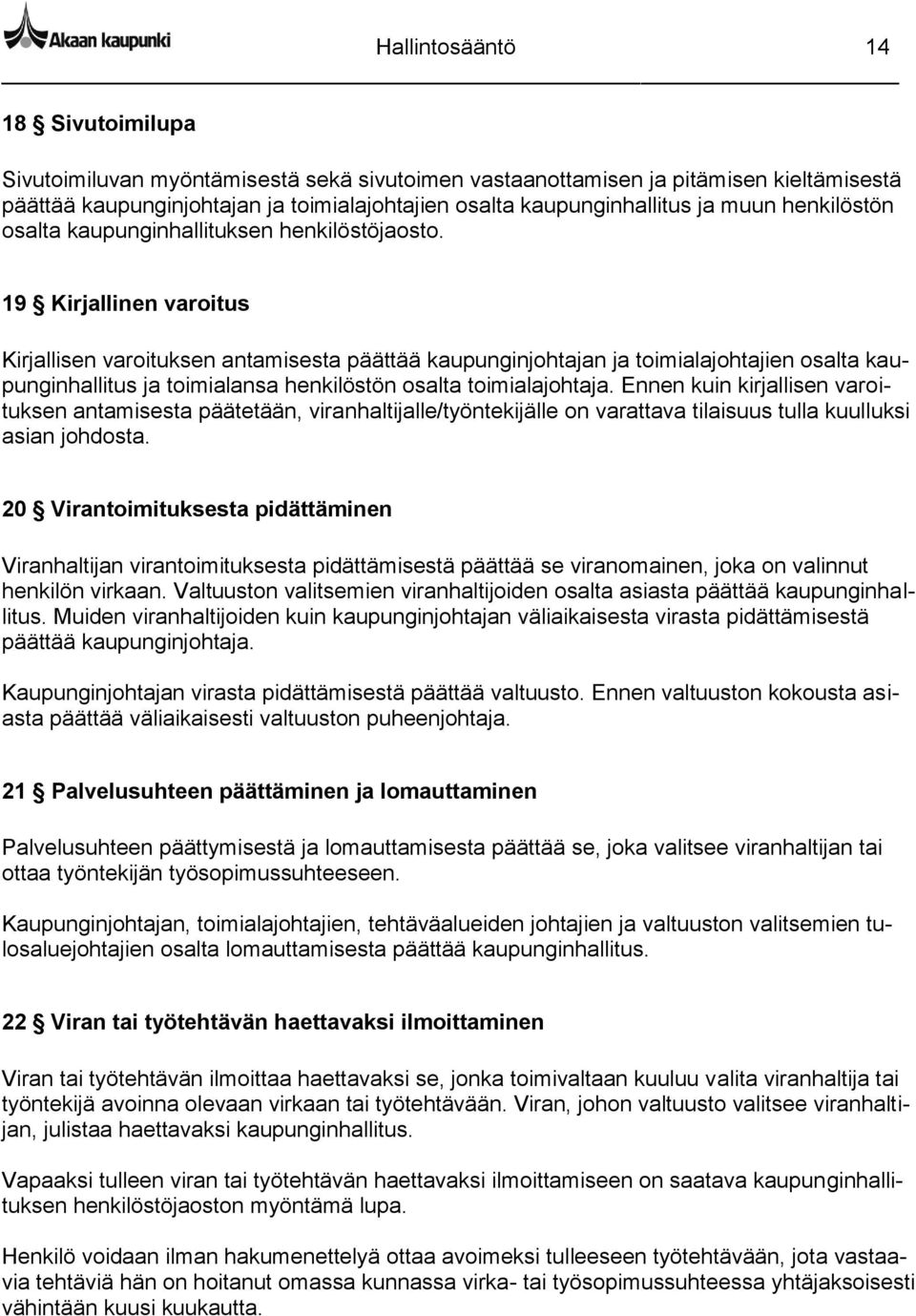 Akaan kaupunki

Hallintosääntö 14

18 § Sivutoimilupa

Sivutoimiluvan myöntämisestä sekä sivutoimen vastaanottamisen ja pitämisen kieltämisestä päättää kaupunginjohtajan ja toimialajohtajien osalta kaupunginhallitus ja muun henkilöstön osalta kaupunginhallituksen henkilöstöjaosto.

19 § Kirjallinen varoitus

Kirjallisen varoituksen antamisesta päättää kaupunginjohtajan ja toimialajohtajien osalta kaupunginhallitus ja toimialansa henkilöstön osalta toimialajohtaja. Ennen kuin kirjallisen varoituksen antamisesta päätetään, viranhaltijalle/työntekijälle on varattava tilaisuus tulla kuulluksi asian johdosta.

20 § Virantoimituksesta pidättäminen

Viranhaltijan virantoimituksesta pidättämisestä päättää se viranomainen, joka on valinnut henkilön virkaan. Valtuuston valitsemien viranhaltijoiden osalta asiasta päättää kaupunginhallitus. Muiden viranhaltijoiden kuin kaupunginjohtajan väliaikaisesta virasta pidättämisestä päättää kaupunginjohtaja.

Kaupunginjohtajan virasta pidättämisestä päättää valtuusto. Ennen valtuuston kokousta asiasta päättää väliaikaisesti valtuuston puheenjohtaja.

21 § Palvelusuhteen päättäminen ja lomauttaminen

Palvelusuhteen päättymisestä ja lomauttamisesta päättää se, joka valitsee viranhaltijan tai ottaa työntekijän työsopimussuhteeseen.

Kaupunginjohtajan, toimialajohtajien, tehtäväalueiden johtajien ja valtuuston valitsemien tulosaluejohtajien osalta lomauttamisesta päättää kaupunginhallitus.

22 § Viran tai työtehtävän haettavaksi ilmoittaminen

Viran tai työtehtävän ilmoittaa haettavaksi se, jonka toimivaltaan kuuluu valita viranhaltija tai työntekijä avoinna olevaan virkaan tai työtehtävään. Viran, johon valtuusto valitsee viranhaltijan, julistaa haettavaksi kaupunginhallitus.

Vapaaksi tulleen viran tai työtehtävän haettavaksi ilmoittamiseen on saatava kaupunginhallituksen henkilöstöjaoston myöntämä lupa.

Henkilö voidaan ilman hakumenettelyä ottaa avoimeksi tulleeseen työtehtävään, jota vastaavia tehtäviä hän on hoitanut omassa kunnassa virka- tai työsopimussuhteessa yhtäjaksoisesti vähintään kuusi kuukautta.